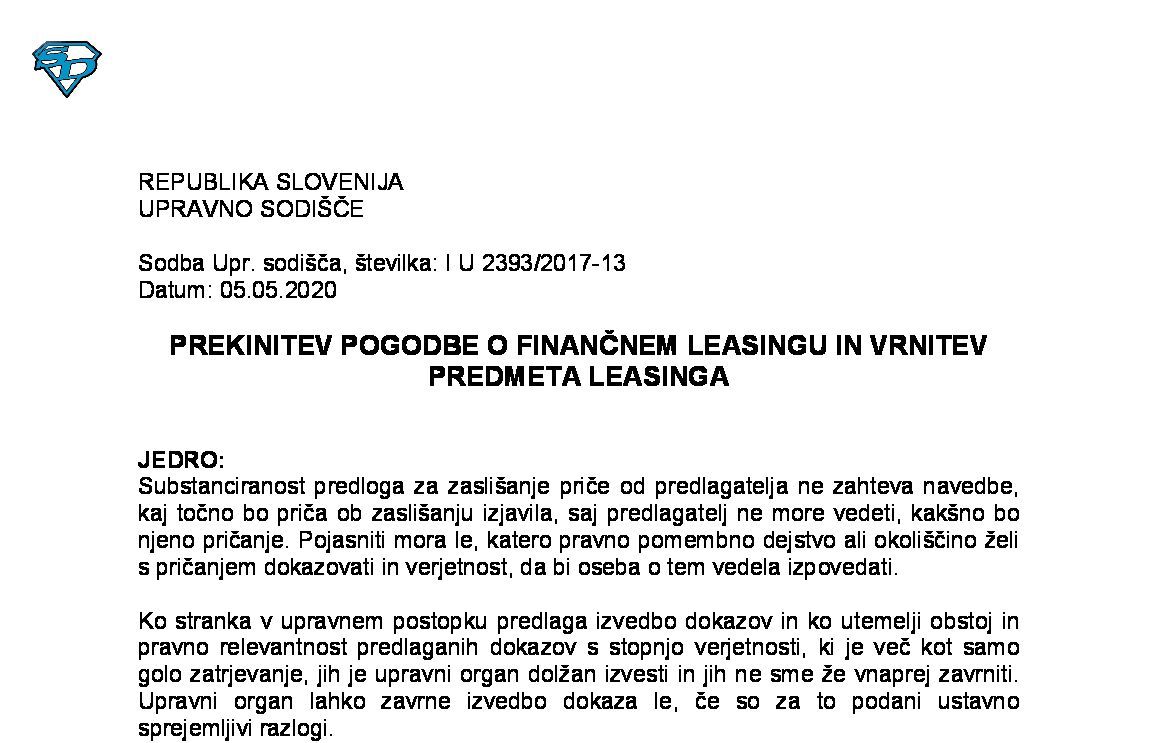 REPUBLIKA SLOVENIJA
UPRAVNO SODIŠČE

Sodba Upr. sodišča, številka: I U 2393/2017-13
Datum: 05.05.2020

PREKINITEV POGODBE O FINANČNEM LEASINGU IN VRNITEV PREDMETA LEASINGA

JEDRO:
Substanciranost predloga za zaslišanje priče od predlagatelja ne zahteva navedbe, kaj točno bo priča ob zaslišanju izjavila, saj predlagatelj ne more vedeti, kakšno bo njeno pričanje. Pojasniti mora le, katero pravno pomembno dejstvo ali okoliščino želi s pričanjem dokazovati in verjetnost, da bi oseba o tem vedela izpovedati.

Ko stranka v upravnem postopku predlaga izvedbo dokazov in ko utemelji obstoj in pravno relevantnost predlaganih dokazov s stopnjo verjetnosti, ki je več kot samo golo zatrjevanje, jih je upravni organ dolžan izvesti in jih ne sme že vnaprej zavrniti. Upravni organ lahko zavrne izvedbo dokaza le, če so za to podani ustavno sprejemljivi razlogi.